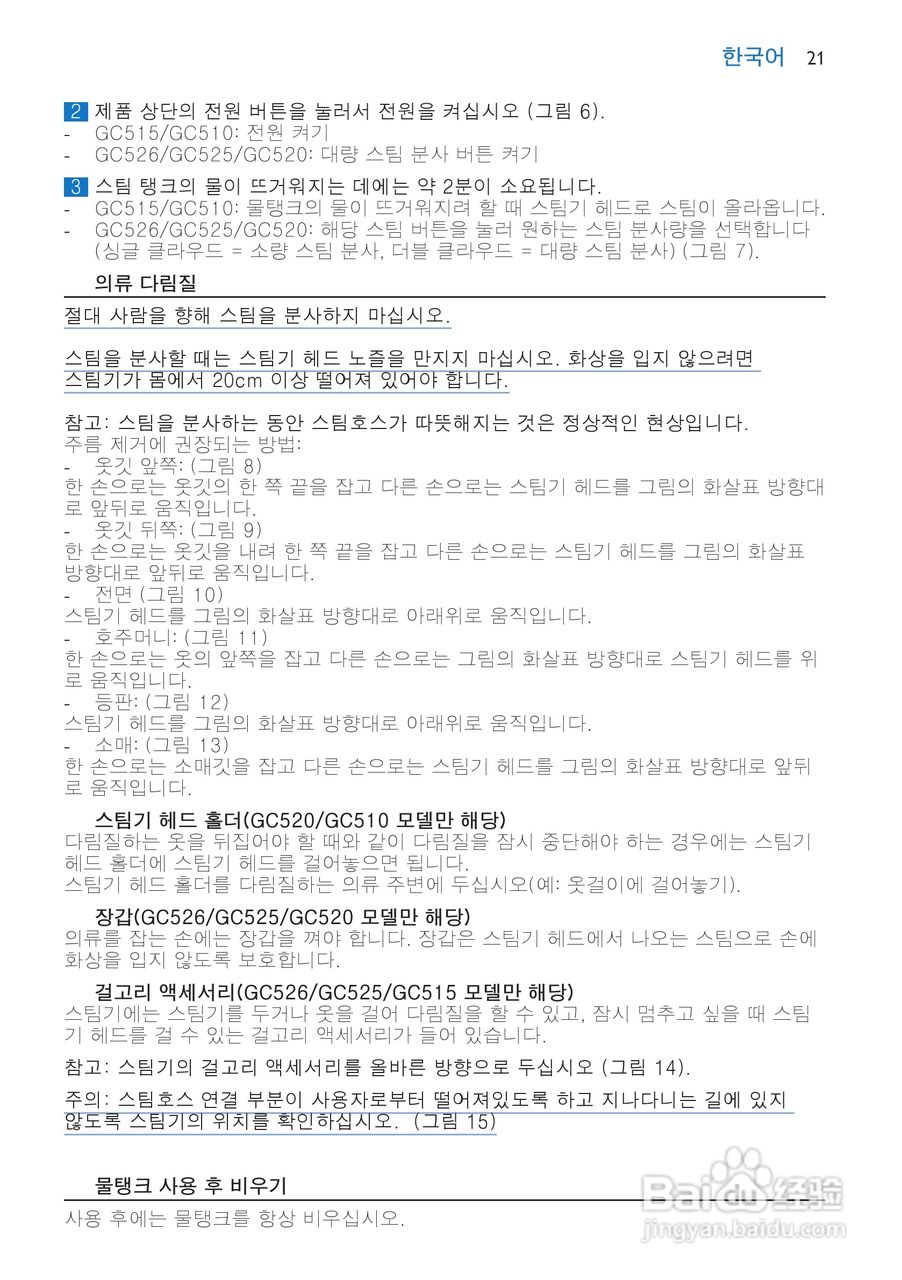 한국어 21

2 제품 상단의 전원 버튼을 눌러서 전원을 켜십시오 (그림 6).
- GC515/GC510: 전원 켜기
- GC526/GC525/GC520: 대량 스팀 분사 버튼 켜기

3 스팀 탱크의 물이 뜨거워지는 데에는 약 2분이 소요됩니다.
- GC515/GC510: 물탱크의 물이 뜨거워지려 할 때 스팀기 헤드로 스팀이 올라옵니다.
- GC526/GC525/GC520: 해당 스팀 버튼을 눌러 원하는 스팀 분사량을 선택합니다 (싱글 클라우드 = 소량 스팀 분사, 더블 클라우드 = 대량 스팀 분사) (그림 7).

의류 다림질

절대 사람을 향해 스팀을 분사하지 마십시오.

스팀을 분사할 때는 스팀기 헤드 노즐을 만지지 마십시오. 화상을 입지 않으려면 스팀기가 몸에서 20cm 이상 떨어져 있어야 합니다.

참고: 스팀을 분사하는 동안 스팀호스가 따뜻해지는 것은 정상적인 현상입니다.
주름 제거에 권장되는 방법:
- 옷깃 앞쪽: (그림 8)
한 손으로는 옷깃의 한 쪽 끝을 잡고 다른 손으로는 스팀기 헤드를 그림의 화살표 방향대로 앞뒤로 움직입니다.
- 옷깃 뒤쪽: (그림 9)
한 손으로는 옷깃을 내려 한 쪽 끝을 잡고 다른 손으로는 스팀기 헤드를 그림의 화살표 방향대로 앞뒤로 움직입니다.
- 전면 (그림 10)
스팀기 헤드를 그림의 화살표 방향대로 아래위로 움직입니다.
- 호주머니: (그림 11)
한 손으로는 옷의 앞쪽을 잡고 다른 손으로는 그림의 화살표 방향대로 스팀기 헤드를 위로 움직입니다.
- 등판: (그림 12)
스팀기 헤드를 그림의 화살표 방향대로 아래위로 움직입니다.
- 소매: (그림 13)
한 손으로는 소매깃을 잡고 다른 손으로는 스팀기 헤드를 그림의 화살표 방향대로 앞뒤로 움직입니다.

스팀기 헤드 홀더(GC520/GC510 모델만 해당)
다림질하는 옷을 뒤집어야 할 때와 같이 다림질을 잠시 중단해야 하는 경우에는 스팀기 헤드 홀더에 스팀기 헤드를 걸어놓으면 됩니다.
스팀기 헤드 홀더를 다림질하는 의류 주변에 두십시오(예: 옷걸이에 걸어놓기).

장갑(GC526/GC525/GC520 모델만 해당)
의류를 잡는 손에는 장갑을 껴야 합니다. 장갑은 스팀기 헤드에서 나오는 스팀으로 손에 화상을 입지 않도록 보호합니다.

걸고리 액세서리(GC526/GC525/GC515 모델만 해당)
스팀기에는 스팀기를 두거나 옷을 걸어 다림질을 할 수 있고, 잠시 멈추고 싶을 때 스팀기 헤드를 걸 수 있는 걸고리 액세서리가 들어 있습니다.

참고: 스팀기의 걸고리 액세서리를 올바른 방향으로 두십시오 (그림 14).

주의: 스팀호스 연결 부분이 사용자로부터 떨어져있도록 하고 지나다니는 길에 있지 않도록 스팀기의 위치를 확인하십시오. (그림 15)

물탱크 사용 후 비우기

사용 후에는 물탱크를 항상 비우십시오.

Baidu 经验
jingyan.baidu.com